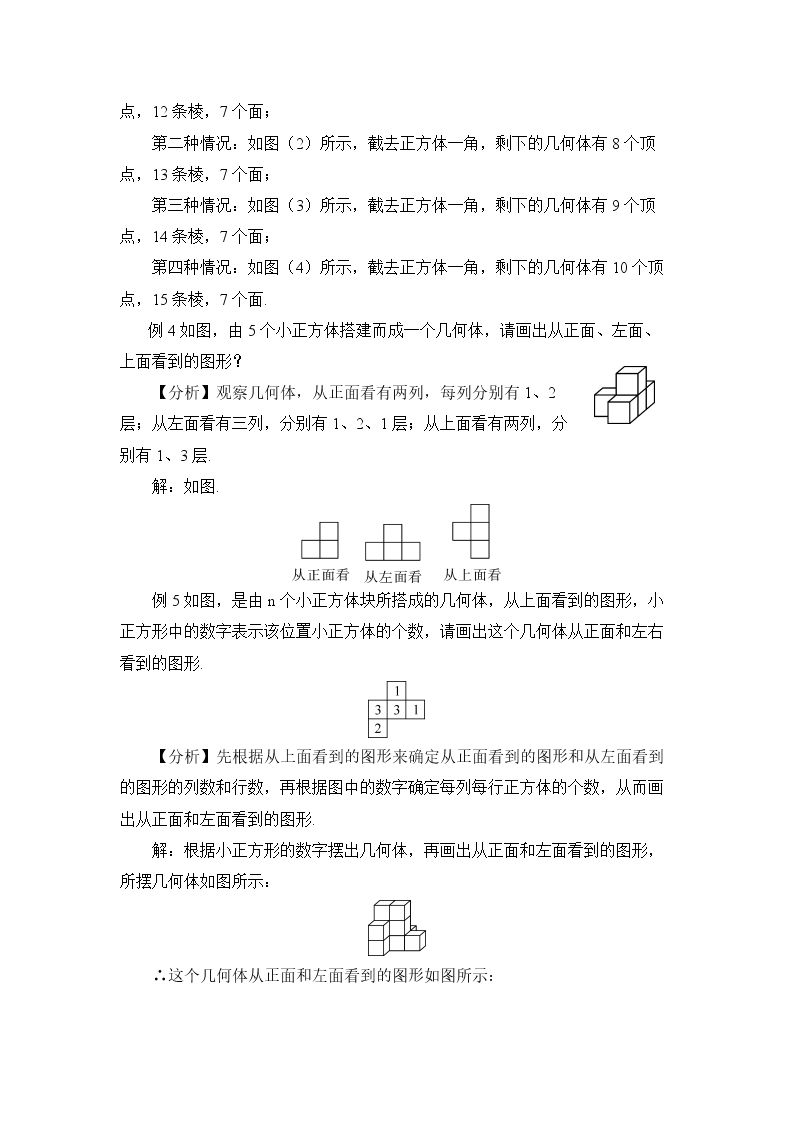 点，12条棱，7个面；

第二种情况：如图（2）所示，截去正方体一角，剩下的几何体有8个顶点，13条棱，7个面；

第三种情况：如图（3）所示，截去正方体一角，剩下的几何体有9个顶点，14条棱，7个面；

第四种情况：如图（4）所示，截去正方体一角，剩下的几何体有10个顶点，15条棱，7个面.

例4如图，由5个小正方体搭建而成一个几何体，请画出从正面、左面、上面看到的图形？

【分析】观察几何体，从正面看有两列，每列分别有1、2层；从左面看有三列，分别有1、2、1层；从上面看有两列，分别有1、3层.

解：如图.

从正面看 从左面看 从上面看

例5如图，是由n个小正方体块所搭成的几何体，从上面看到的图形，小正方形中的数字表示该位置小正方体的个数，请画出这个几何体从正面和左右看到的图形.

1
3 3 1
2

【分析】先根据从上面看到的图形来确定从正面看到的图形和从左面看到的图形的列数和行数，再根据图中的数字确定每列每行正方体的个数，从而画出从正面和左面看到的图形.

解：根据小正方形的数字摆出几何体，再画出从正面和左面看到的图形，所摆几何体如图所示：

∴这个几何体从正面和左面看到的图形如图所示：